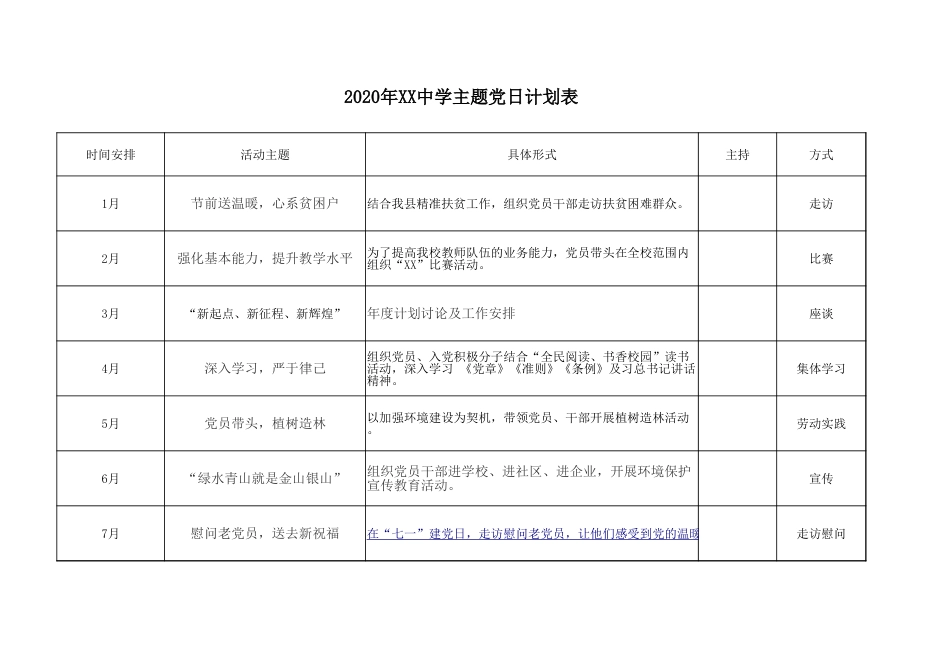 2020年XX中学主题党日计划表

| 时间安排 | 活动主题 | 具体形式 | 主持 | 方式 |
|---|---|---|---|---|
| 1月 | 节前送温暖，心系贫困户 | 结合我县精准扶贫工作，组织党员干部走访扶贫困难群众。 | | 走访 |
| 2月 | 强化基本能力，提升教学水平 | 为了提高我校教师队伍的业务能力，党员带头在全校范围内组织“XX”比赛活动。 | | 比赛 |
| 3月 | “新起点、新征程、新辉煌” | 年度计划讨论及工作安排 | | 座谈 |
| 4月 | 深入学习，严于律己 | 组织党员、入党积极分子结合“全民阅读、书香校园”读书活动，深入学习 《党章》《准则》《条例》及习总书记讲话精神。 | | 集体学习 |
| 5月 | 党员带头，植树造林 | 以加强环境建设为契机，带领党员、干部开展植树造林活动。 | | 劳动实践 |
| 6月 | “绿水青山就是金山银山” | 组织党员干部进学校、进社区、进企业，开展环境保护宣传教育活动。 | | 宣传 |
| 7月 | 慰问老党员，送去新祝福 | 在“七一”建党日，走访慰问老党员，让他们感受到党的温暖 | | 走访慰问 |